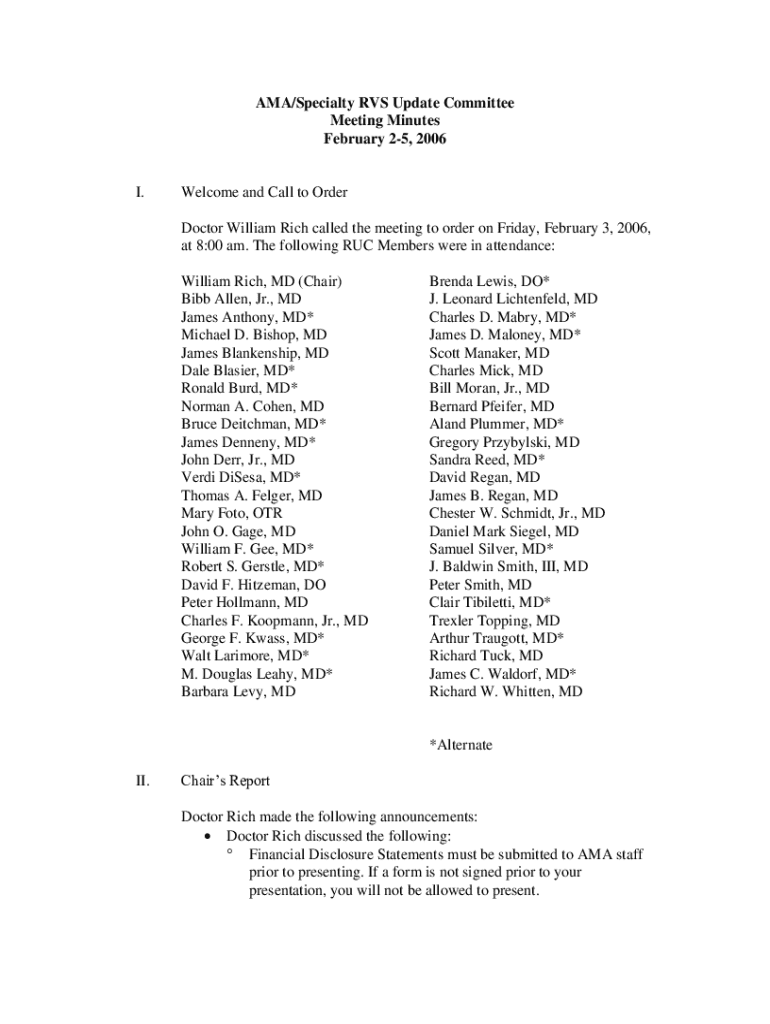 AMA/Specialty RVS Update Committee
Meeting Minutes
February 2-5, 2006

I. Welcome and Call to Order

Doctor William Rich called the meeting to order on Friday, February 3, 2006, at 8:00 am. The following RUC Members were in attendance:

William Rich, MD (Chair)
Bibb Allen, Jr., MD
James Anthony, MD*
Michael D. Bishop, MD
James Blankenship, MD
Dale Blasier, MD*
Ronald Burd, MD*
Norman A. Cohen, MD
Bruce Deitchman, MD*
James Denneny, MD*
John Derr, Jr., MD
Verdi DiSesa, MD*
Thomas A. Felger, MD
Mary Foto, OTR
John O. Gage, MD
William F. Gee, MD*
Robert S. Gerstle, MD*
David F. Hitzeman, DO
Peter Hollmann, MD
Charles F. Koopmann, Jr., MD
George F. Kwass, MD*
Walt Larimore, MD*
M. Douglas Leahy, MD*
Barbara Levy, MD

Brenda Lewis, DO*
J. Leonard Lichtenfeld, MD
Charles D. Mabry, MD*
James D. Maloney, MD*
Scott Manaker, MD
Charles Mick, MD
Bill Moran, Jr., MD
Bernard Pfeifer, MD
Aland Plummer, MD*
Gregory Przybylski, MD
Sandra Reed, MD*
David Regan, MD
James B. Regan, MD
Chester W. Schmidt, Jr., MD
Daniel Mark Siegel, MD
Samuel Silver, MD*
J. Baldwin Smith, III, MD
Peter Smith, MD
Clair Tibiletti, MD*
Trexler Topping, MD
Arthur Traugott, MD*
Richard Tuck, MD
James C. Waldorf, MD*
Richard W. Whitten, MD

*Alternate

II. Chair's Report

Doctor Rich made the following announcements:
• Doctor Rich discussed the following:
° Financial Disclosure Statements must be submitted to AMA staff prior to presenting. If a form is not signed prior to your presentation, you will not be allowed to present.